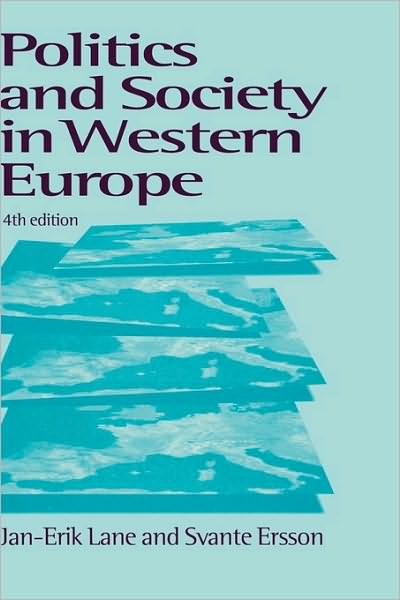 Politics and Society in Western Europe

4th edition

Jan-Erik Lane and Svante Ersson